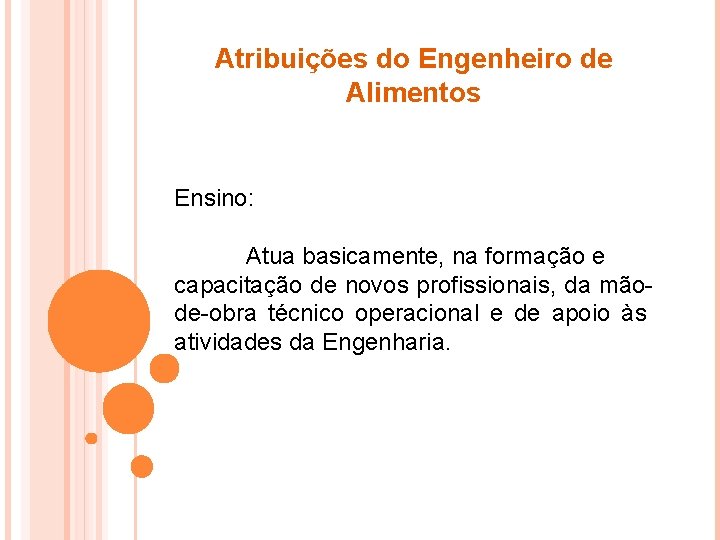 Atribuições do Engenheiro de Alimentos

Ensino:

Atua basicamente, na formação e capacitação de novos profissionais, da mão-de-obra técnico operacional e de apoio às atividades da Engenharia.